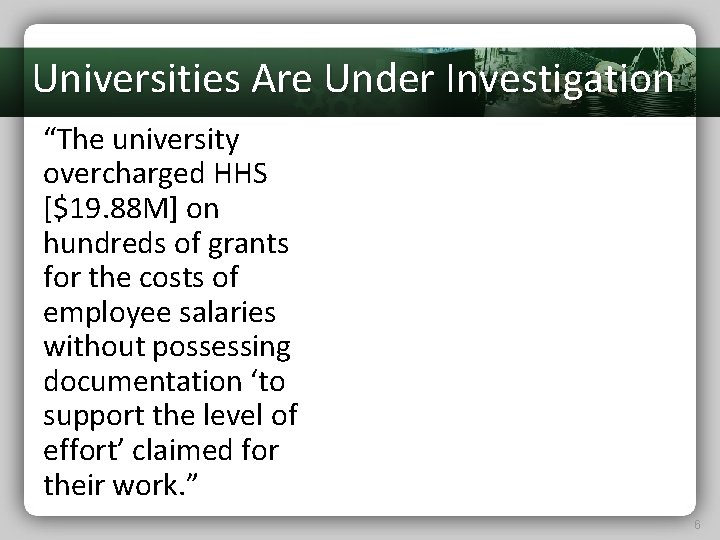 Universities Are Under Investigation

"The university overcharged HHS [$19.88M] on hundreds of grants for the costs of employee salaries without possessing documentation 'to support the level of effort' claimed for their work."

6